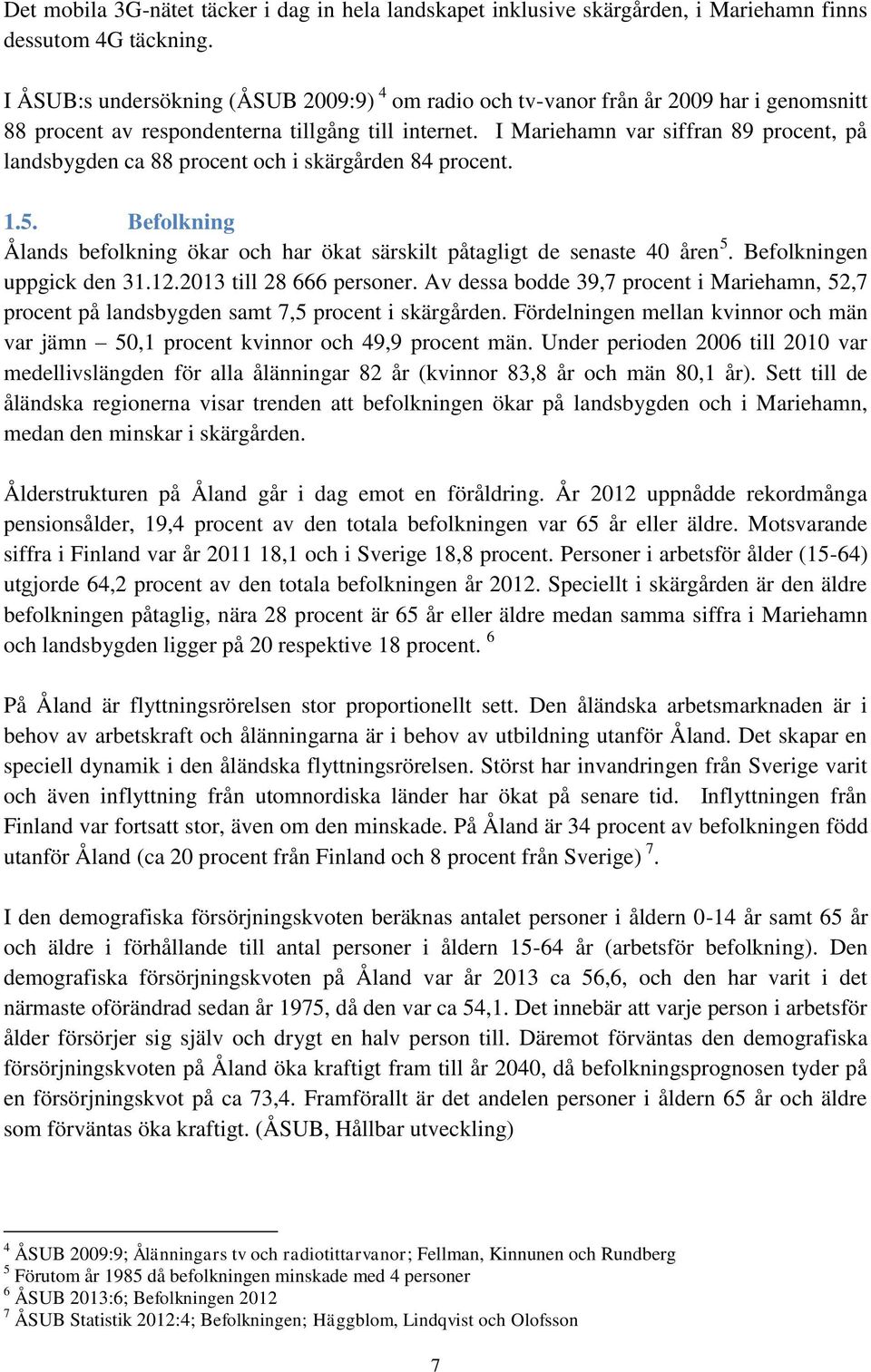 Det mobila 3G-nätet täcker i dag in hela landskapet inklusive skärgården, i Mariehamn finns dessutom 4G täckning.

I ÅSUB:s undersökning (ÅSUB 2009:9) $^4$ om radio och tv-vanor från år 2009 har i genomsnitt 88 procent av respondenterna tillgång till internet. I Mariehamn var siffran 89 procent, på landsbygden ca 88 procent och i skärgården 84 procent.

1.5. Befolkning

Ålands befolkning ökar och har ökat särskilt påtagligt de senaste 40 åren$^5$. Befolkningen uppgick den 31.12.2013 till 28 666 personer. Av dessa bodde 39,7 procent i Mariehamn, 52,7 procent på landsbygden samt 7,5 procent i skärgården. Fördelningen mellan kvinnor och män var jämn – 50,1 procent kvinnor och 49,9 procent män. Under perioden 2006 till 2010 var medellivslängden för alla ålänningar 82 år (kvinnor 83,8 år och män 80,1 år). Sett till de åländska regionerna visar trenden att befolkningen ökar på landsbygden och i Mariehamn, medan den minskar i skärgården.

Ålderstrukturen på Åland går i dag emot en föråldring. År 2012 uppnådde rekordmånga pensionsålder, 19,4 procent av den totala befolkningen var 65 år eller äldre. Motsvarande siffra i Finland var år 2011 18,1 och i Sverige 18,8 procent. Personer i arbetsför ålder (15-64) utgjorde 64,2 procent av den totala befolkningen år 2012. Speciellt i skärgården är den äldre befolkningen påtaglig, nära 28 procent är 65 år eller äldre medan samma siffra i Mariehamn och landsbygden ligger på 20 respektive 18 procent. $^6$

På Åland är flyttningsrörelsen stor proportionellt sett. Den åländska arbetsmarknaden är i behov av arbetskraft och ålänningarna är i behov av utbildning utanför Åland. Det skapar en speciell dynamik i den åländska flyttningsrörelsen. Störst har invandringen från Sverige varit och även inflyttning från utomnordiska länder har ökat på senare tid. Inflyttningen från Finland var fortsatt stor, även om den minskade. På Åland är 34 procent av befolkningen född utanför Åland (ca 20 procent från Finland och 8 procent från Sverige) $^7$.

I den demografiska försörjningskvoten beräknas antalet personer i åldern 0-14 år samt 65 år och äldre i förhållande till antal personer i åldern 15-64 år (arbetsför befolkning). Den demografiska försörjningskvoten på Åland var år 2013 ca 56,6, och den har varit i det närmaste oförändrad sedan år 1975, då den var ca 54,1. Det innebär att varje person i arbetsför ålder försörjer sig själv och drygt en halv person till. Däremot förväntas den demografiska försörjningskvoten på Åland öka kraftigt fram till år 2040, då befolkningsprognosen tyder på en försörjningskvot på ca 73,4. Framförallt är det andelen personer i åldern 65 år och äldre som förväntas öka kraftigt. (ÅSUB, Hållbar utveckling)

$^4$ ÅSUB 2009:9; Ålänningars tv och radiotittarvanor; Fellman, Kinnunen och Rundberg
$^5$ Förutom år 1985 då befolkningen minskade med 4 personer
$^6$ ÅSUB 2013:6; Befolkningen 2012
$^7$ ÅSUB Statistik 2012:4; Befolkningen; Häggblom, Lindqvist och Olofsson

7